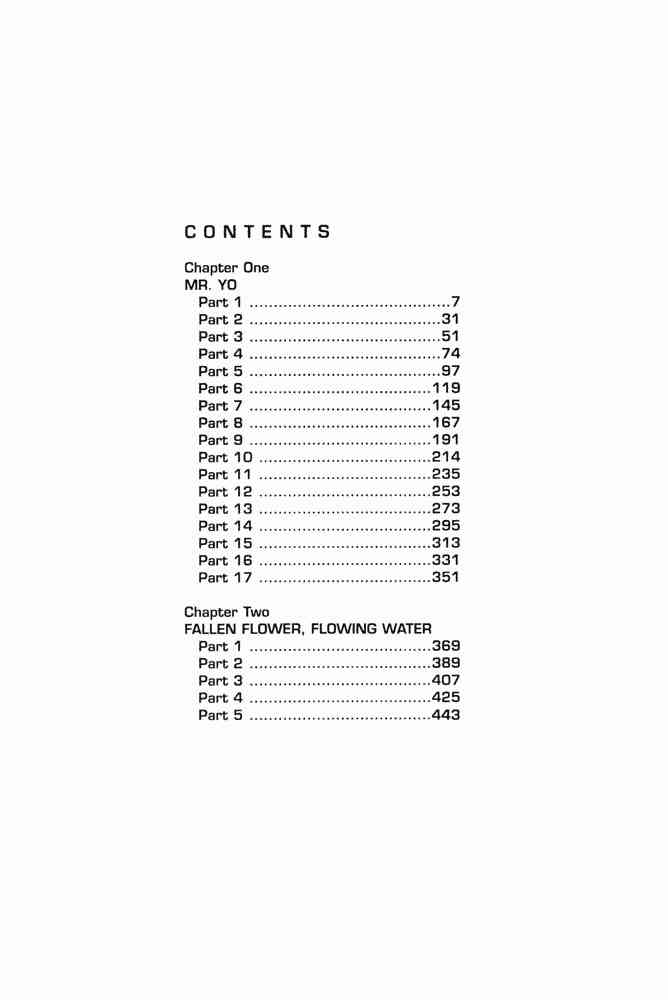 CONTENTS

Chapter One
MR. YO
Part 1 ..........................................7
Part 2 ........................................31
Part 3 ........................................51
Part 4 ........................................74
Part 5 ........................................97
Part 6 ......................................119
Part 7 ......................................145
Part 8 ......................................167
Part 9 ......................................191
Part 10 ....................................214
Part 11 ....................................235
Part 12 ....................................253
Part 13 ....................................273
Part 14 ....................................295
Part 15 ....................................313
Part 16 ....................................331
Part 17 ....................................351

Chapter Two
FALLEN FLOWER, FLOWING WATER
Part 1 ......................................369
Part 2 ......................................389
Part 3 ......................................407
Part 4 ......................................425
Part 5 ......................................443